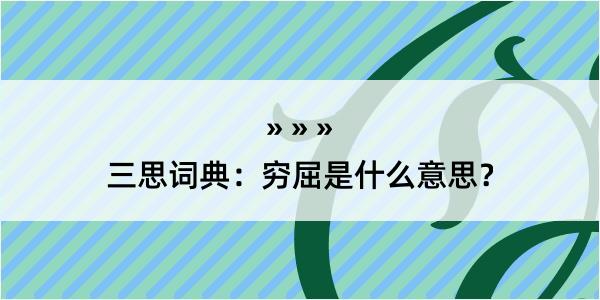 » » »

三思词典：穷屈是什么意思？